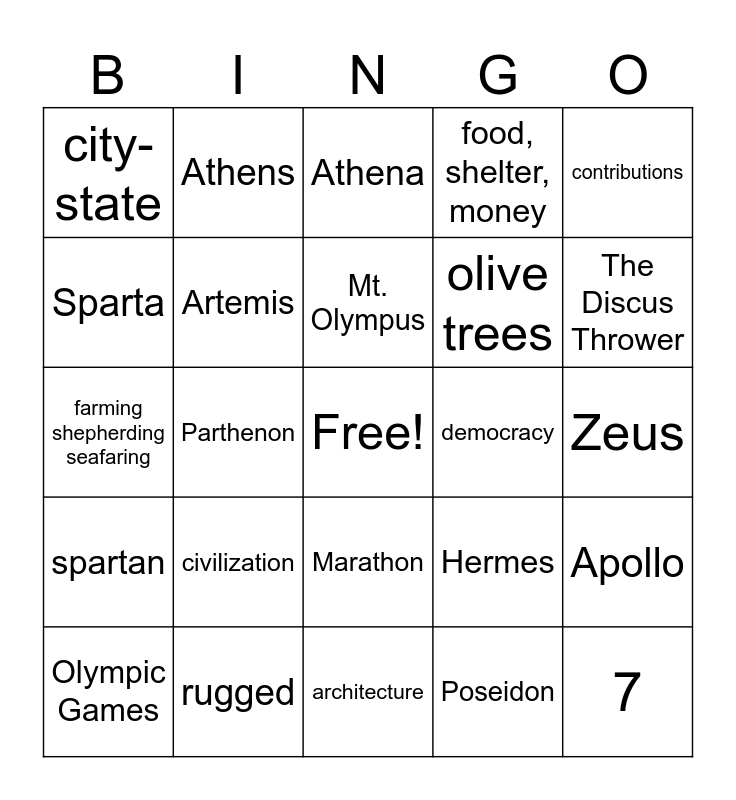 | B | I | N | G | O |
|---|---|---|---|---|
| city-state | Athens | Athena | food, shelter, money | contributions |
| Sparta | Artemis | Mt. Olympus | olive trees | The Discus Thrower |
| farming shepherding seafaring | Parthenon | Free! | democracy | Zeus |
| spartan | civilization | Marathon | Hermes | Apollo |
| Olympic Games | rugged | architecture | Poseidon | 7 |